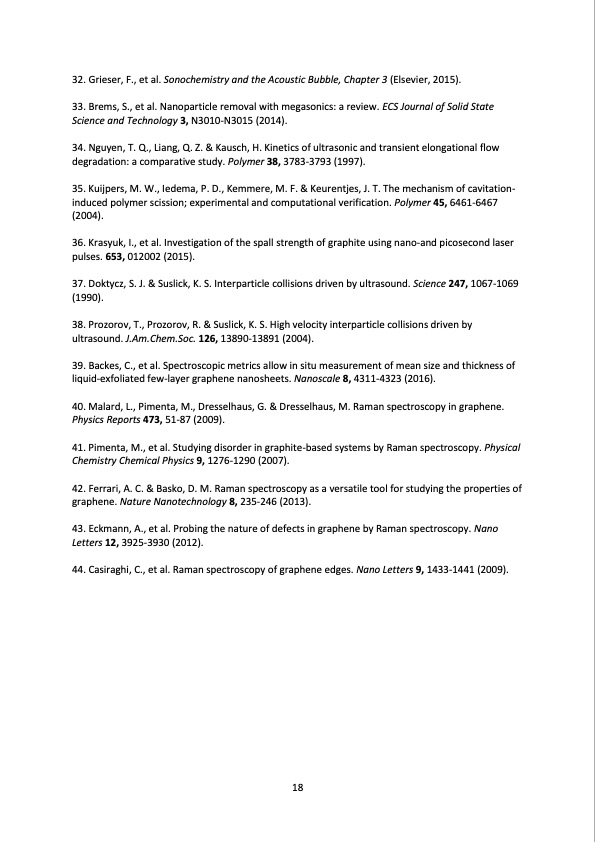 32. Grieser, F., et al. Sonochemistry and the Acoustic Bubble, Chapter 3 (Elsevier, 2015).

33. Brems, S., et al. Nanoparticle removal with megasonics: a review. ECS Journal of Solid State Science and Technology 3, N3010-N3015 (2014).

34. Nguyen, T. Q., Liang, Q. Z. & Kausch, H. Kinetics of ultrasonic and transient elongational flow degradation: a comparative study. Polymer 38, 3783-3793 (1997).

35. Kuijpers, M. W., Iedema, P. D., Kemmere, M. F. & Keurentjes, J. T. The mechanism of cavitation-induced polymer scission; experimental and computational verification. Polymer 45, 6461-6467 (2004).

36. Krasyuk, I., et al. Investigation of the spall strength of graphite using nano-and picosecond laser pulses. 653, 012002 (2015).

37. Doktycz, S. J. & Suslick, K. S. Interparticle collisions driven by ultrasound. Science 247, 1067-1069 (1990).

38. Prozorov, T., Prozorov, R. & Suslick, K. S. High velocity interparticle collisions driven by ultrasound. J.Am.Chem.Soc. 126, 13890-13891 (2004).

39. Backes, C., et al. Spectroscopic metrics allow in situ measurement of mean size and thickness of liquid-exfoliated few-layer graphene nanosheets. Nanoscale 8, 4311-4323 (2016).

40. Malard, L., Pimenta, M., Dresselhaus, G. & Dresselhaus, M. Raman spectroscopy in graphene. Physics Reports 473, 51-87 (2009).

41. Pimenta, M., et al. Studying disorder in graphite-based systems by Raman spectroscopy. Physical Chemistry Chemical Physics 9, 1276-1290 (2007).

42. Ferrari, A. C. & Basko, D. M. Raman spectroscopy as a versatile tool for studying the properties of graphene. Nature Nanotechnology 8, 235-246 (2013).

43. Eckmann, A., et al. Probing the nature of defects in graphene by Raman spectroscopy. Nano Letters 12, 3925-3930 (2012).

44. Casiraghi, C., et al. Raman spectroscopy of graphene edges. Nano Letters 9, 1433-1441 (2009).

18